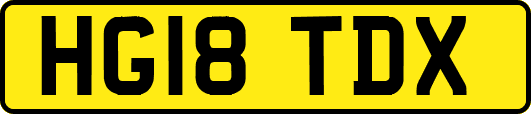 HG18 TDX